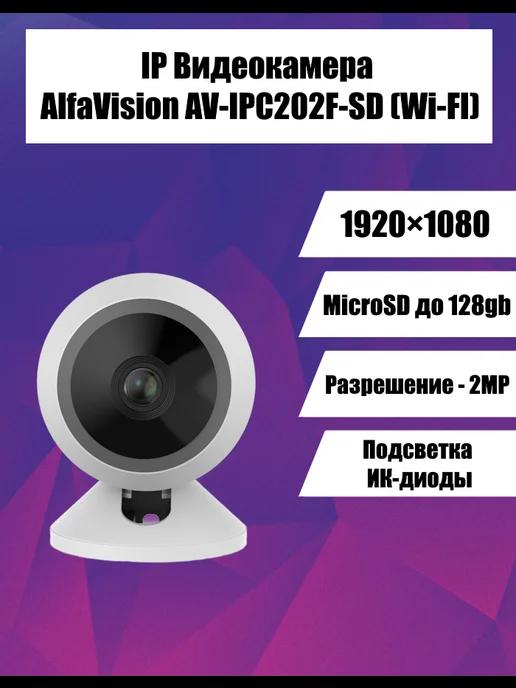 IP Видеокамера AlfaVision AV-IPC202F-SD (Wi-FI)

1920×1080

MicroSD до 128gb

Разрешение - 2MP

Подсветка ИК-диоды